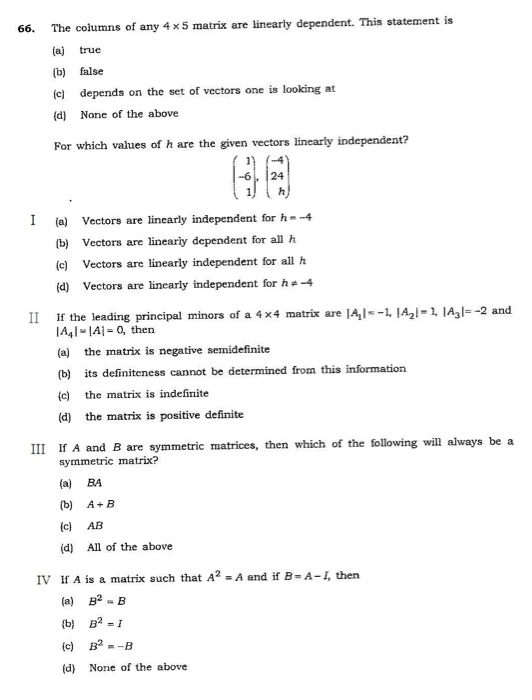 66. The columns of any $4 \times 5$ matrix are linearly dependent. This statement is

(a) true

(b) false

(c) depends on the set of vectors one is looking at

(d) None of the above

For which values of $h$ are the given vectors linearly independent?

$\begin{pmatrix} 1 \\ -6 \\ 1 \end{pmatrix}, \begin{pmatrix} -4 \\ 24 \\ h \end{pmatrix}$

I (a) Vectors are linearly independent for $h = -4$

(b) Vectors are linearly dependent for all $h$

(c) Vectors are linearly independent for all $h$

(d) Vectors are linearly independent for $h \neq -4$

II If the leading principal minors of a $4 \times 4$ matrix are $|A_1| = -1$, $|A_2| = 1$, $|A_3| = -2$ and $|A_4| = |A| = 0$, then

(a) the matrix is negative semidefinite

(b) its definiteness cannot be determined from this information

(c) the matrix is indefinite

(d) the matrix is positive definite

III If $A$ and $B$ are symmetric matrices, then which of the following will always be a symmetric matrix?

(a) $BA$

(b) $A + B$

(c) $AB$

(d) All of the above

IV If $A$ is a matrix such that $A^2 = A$ and if $B = A - I$, then

(a) $B^2 = B$

(b) $B^2 = I$

(c) $B^2 = -B$

(d) None of the above